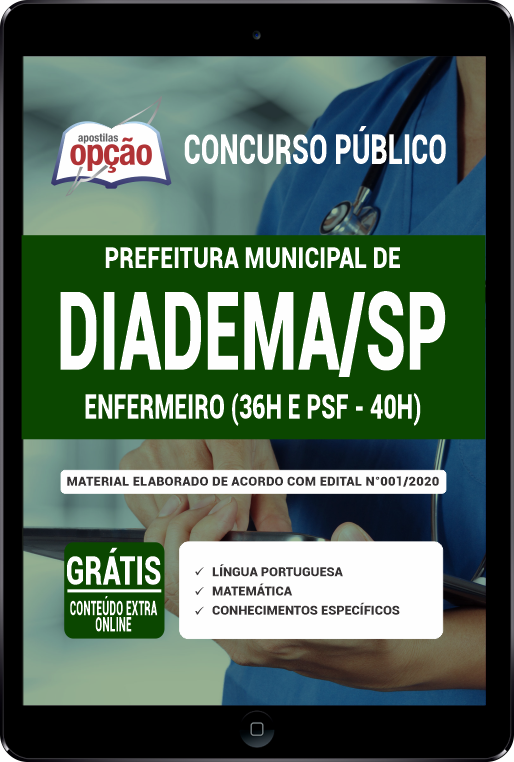 apostilas
opção

CONCURSO PÚBLICO

PREFEITURA MUNICIPAL DE

DIADEMA/SP

ENFERMEIRO (36H E PSF - 40H)

MATERIAL ELABORADO DE ACORDO COM EDITAL N°001/2020

GRÁTIS

CONTEÚDO EXTRA ONLINE

✓ LÍNGUA PORTUGUESA
✓ MATEMÁTICA
✓ CONHECIMENTOS ESPECÍFICOS